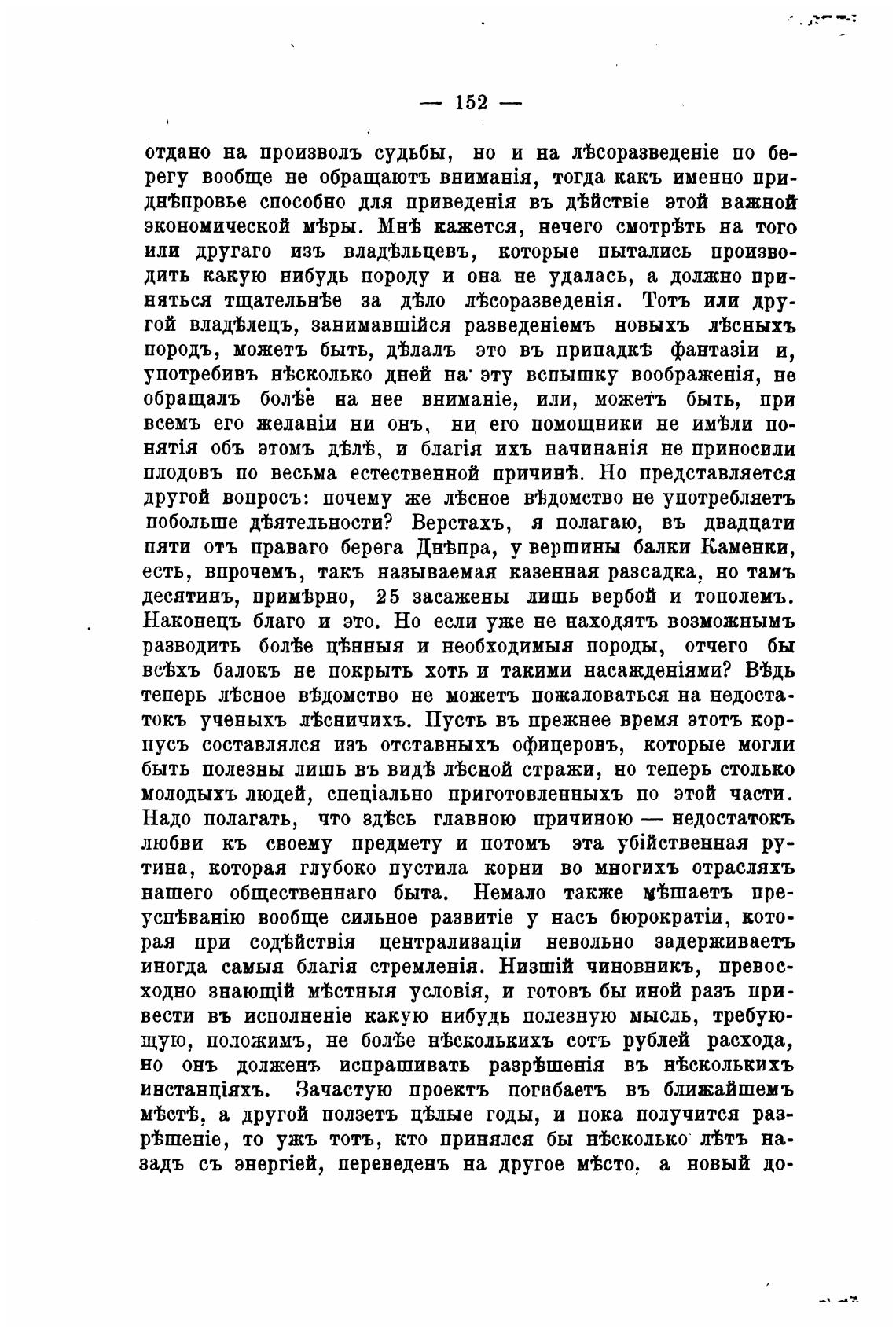 — 152 —

отдано на произволъ судьбы, но и на лѣсоразведеніе по берегу вообще не обращаютъ вниманія, тогда какъ именно приднѣпровье способно для приведенія въ дѣйствіе этой важной экономической мѣры. Мнѣ кажется, нечего смотрѣть на того или другаго изъ владѣльцевъ, которые пытались производить какую нибудь породу и она не удалась, а должно приняться тщательнѣе за дѣло лѣсоразведенія. Тотъ или другой владѣлецъ, занимавшійся разведеніемъ новыхъ лѣсныхъ породъ, можетъ быть, дѣлалъ это въ припадкѣ фантазіи и, употребивъ нѣсколько дней на эту вспышку воображенія, не обращалъ болѣе на нее вниманіе, или, можетъ быть, при всемъ его желаніи ни онъ, ни его помощники не имѣли понятія объ этомъ дѣлѣ, и благія ихъ начинанія не приносили плодовъ по весьма естественной причинѣ. Но представляется другой вопросъ: почему же лѣсное вѣдомство не употребляетъ побольше дѣятельности? Верстахъ, я полагаю, въ двадцати пяти отъ праваго берега Днѣпра, у вершины балки Каменки, есть, впрочемъ, такъ называемая казенная разсадка, но тамъ десятинъ, примѣрно, 25 засажены лишь вербой и тополемъ. Наконецъ благо и это. Но если уже не находятъ возможнымъ разводить болѣе цѣнныя и необходимыя породы, отчего бы всѣхъ балокъ не покрыть хоть и такими насажденіями? Вѣдь теперь лѣсное вѣдомство не можетъ пожаловаться на недостатокъ ученыхъ лѣсничихъ. Пусть въ прежнее время этотъ корпусъ составлялся изъ отставныхъ офицеровъ, которые могли быть полезны лишь въ видѣ лѣсной стражи, но теперь столько молодыхъ людей, спеціально приготовленныхъ по этой части. Надо полагать, что здѣсь главною причиною — недостатокъ любви къ своему предмету и потомъ эта убійственная рутина, которая глубоко пустила корни во многихъ отрасляхъ нашего общественнаго быта. Немало также мѣшаетъ преуспѣванію вообще сильное развитіе у насъ бюрократіи, которая при содѣйствія централизаціи невольно задерживаетъ иногда самыя благія стремленія. Низшій чиновникъ, превосходно знающій мѣстныя условія, и готовъ бы иной разъ привести въ исполненіе какую нибудь полезную мысль, требующую, положимъ, не болѣе нѣсколькихъ сотъ рублей расхода, но онъ долженъ испрашивать разрѣшенія въ нѣсколькихъ инстанціяхъ. Зачастую проектъ погибаетъ въ ближайшемъ мѣстѣ, а другой ползетъ цѣлые годы, и пока получится разрѣшеніе, то ужъ тотъ, кто принялся бы нѣсколько лѣтъ назадъ съ энергіей, переведенъ на другое мѣсто, а новый до-